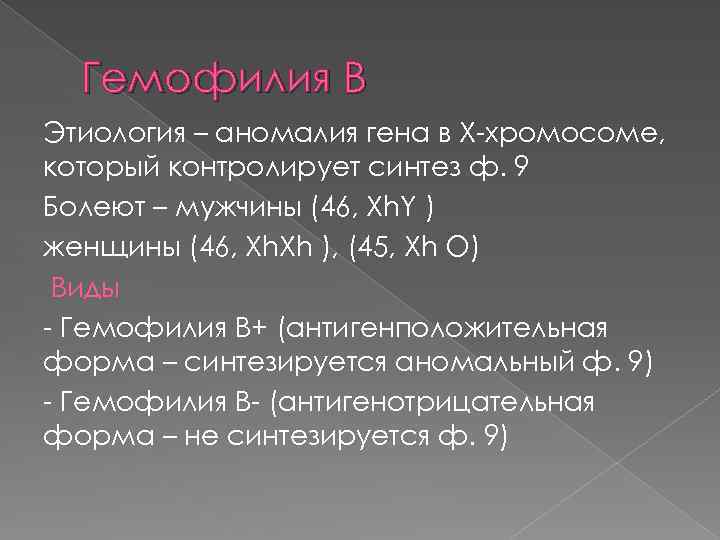 Гемофилия В

Этиология – аномалия гена в Х-хромосоме, который контролирует синтез ф. 9

Болеют – мужчины (46, XhY )

женщины (46, XhXh ), (45, Xh O)

Виды

- Гемофилия В+ (антигенположительная форма – синтезируется аномальный ф. 9)

- Гемофилия В- (антигенотрицательная форма – не синтезируется ф. 9)